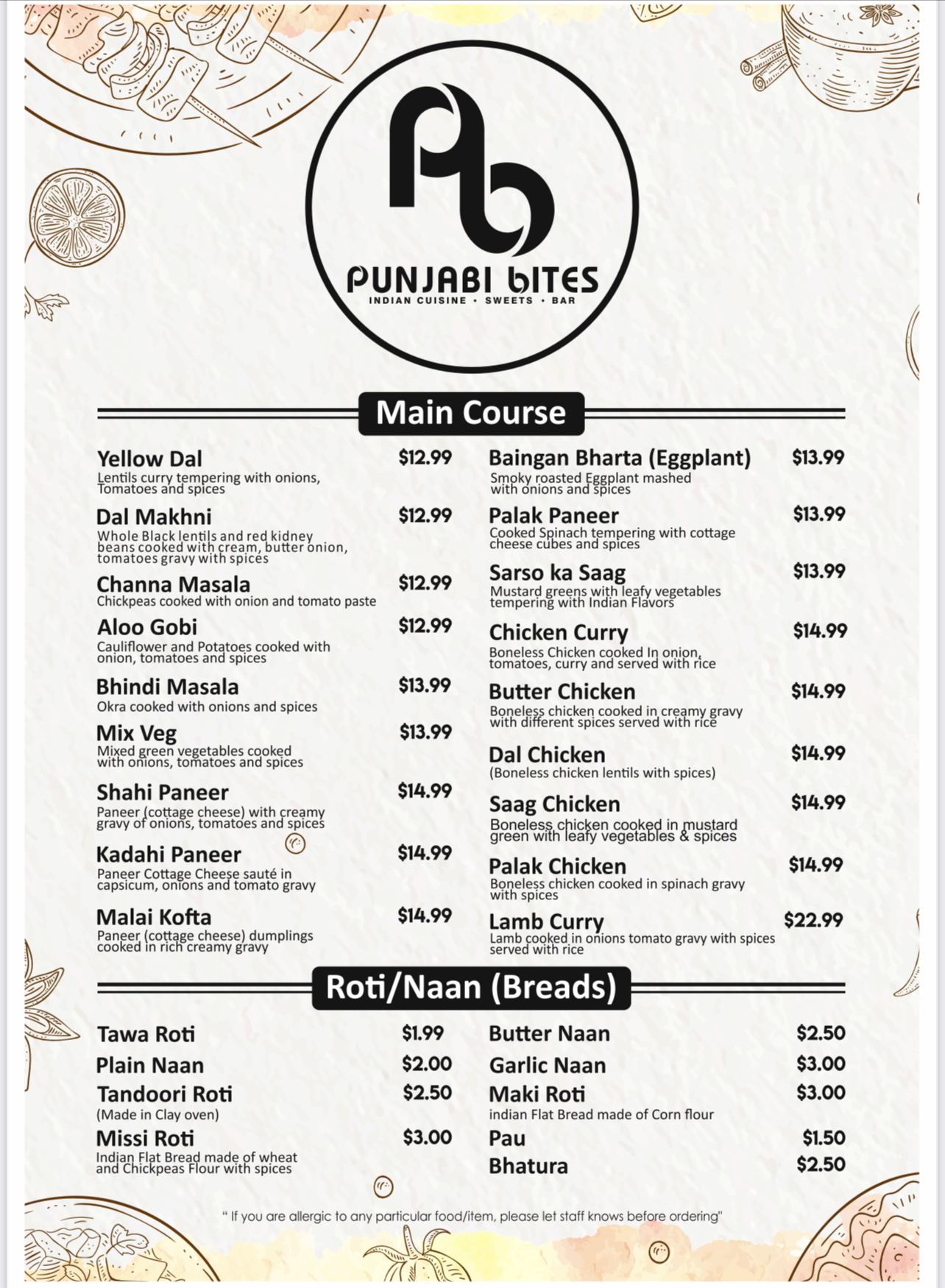 PUNJABI bITES
INDIAN CUISINE • SWEETS • BAR

Main Course

Yellow Dal $12.99
Lentils curry tempering with onions, Tomatoes and spices

Dal Makhni $12.99
Whole Black lentils and red kidney beans cooked with cream, butter onion, tomatoes gravy with spices

Channa Masala $12.99
Chickpeas cooked with onion and tomato paste

Aloo Gobi $12.99
Cauliflower and Potatoes cooked with onion, tomatoes and spices

Bhindi Masala $13.99
Okra cooked with onions and spices

Mix Veg $13.99
Mixed green vegetables cooked with onions, tomatoes and spices

Shahi Paneer $14.99
Paneer (cottage cheese) with creamy gravy of onions, tomatoes and spices

Kadahi Paneer $14.99
Paneer Cottage Cheese sauté in capsicum, onions and tomato gravy

Malai Kofta $14.99
Paneer (cottage cheese) dumplings cooked in rich creamy gravy

Baingan Bharta (Eggplant) $13.99
Smoky roasted Eggplant mashed with onions and spices

Palak Paneer $13.99
Cooked Spinach tempering with cottage cheese cubes and spices

Sarso ka Saag $13.99
Mustard greens with leafy vegetables tempering with Indian Flavors

Chicken Curry $14.99
Boneless Chicken cooked In onion, tomatoes, curry and served with rice

Butter Chicken $14.99
Boneless chicken cooked in creamy gravy with different spices served with rice

Dal Chicken $14.99
(Boneless chicken lentils with spices)

Saag Chicken $14.99
Boneless chicken cooked in mustard green with leafy vegetables & spices

Palak Chicken $14.99
Boneless chicken cooked in spinach gravy with spices

Lamb Curry $22.99
Lamb cooked in onions tomato gravy with spices served with rice

Roti/Naan (Breads)

Tawa Roti $1.99
Plain Naan $2.00
Tandoori Roti $2.50
(Made in Clay oven)
Missi Roti $3.00
Indian Flat Bread made of wheat and Chickpeas Flour with spices

Butter Naan $2.50
Garlic Naan $3.00
Maki Roti $3.00
indian Flat Bread made of Corn flour
Pau $1.50
Bhatura $2.50

" If you are allergic to any particular food/item, please let staff knows before ordering"